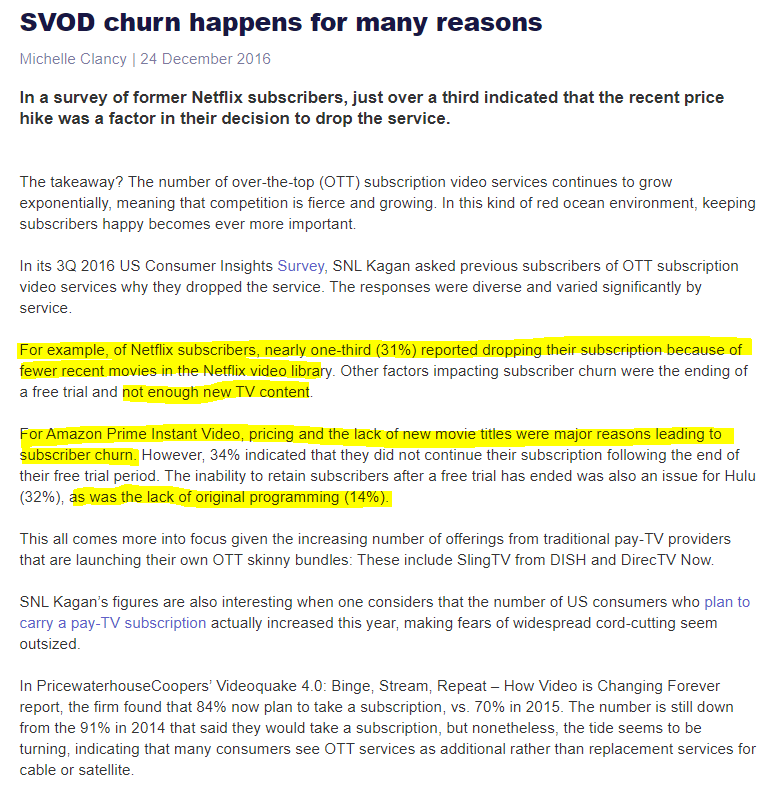 SVOD churn happens for many reasons

Michelle Clancy | 24 December 2016

In a survey of former Netflix subscribers, just over a third indicated that the recent price hike was a factor in their decision to drop the service.

The takeaway? The number of over-the-top (OTT) subscription video services continues to grow exponentially, meaning that competition is fierce and growing. In this kind of red ocean environment, keeping subscribers happy becomes ever more important.

In its 3Q 2016 US Consumer Insights Survey, SNL Kagan asked previous subscribers of OTT subscription video services why they dropped the service. The responses were diverse and varied significantly by service.

For example, of Netflix subscribers, nearly one-third (31%) reported dropping their subscription because of fewer recent movies in the Netflix video library. Other factors impacting subscriber churn were the ending of a free trial and not enough new TV content.

For Amazon Prime Instant Video, pricing and the lack of new movie titles were major reasons leading to subscriber churn. However, 34% indicated that they did not continue their subscription following the end of their free trial period. The inability to retain subscribers after a free trial has ended was also an issue for Hulu (32%), as was the lack of original programming (14%).

This all comes more into focus given the increasing number of offerings from traditional pay-TV providers that are launching their own OTT skinny bundles: These include SlingTV from DISH and DirecTV Now.

SNL Kagan's figures are also interesting when one considers that the number of US consumers who plan to carry a pay-TV subscription actually increased this year, making fears of widespread cord-cutting seem outsized.

In PricewaterhouseCoopers' Videoquake 4.0: Binge, Stream, Repeat – How Video is Changing Forever report, the firm found that 84% now plan to take a subscription, vs. 70% in 2015. The number is still down from the 91% in 2014 that said they would take a subscription, but nonetheless, the tide seems to be turning, indicating that many consumers see OTT services as additional rather than replacement services for cable or satellite.